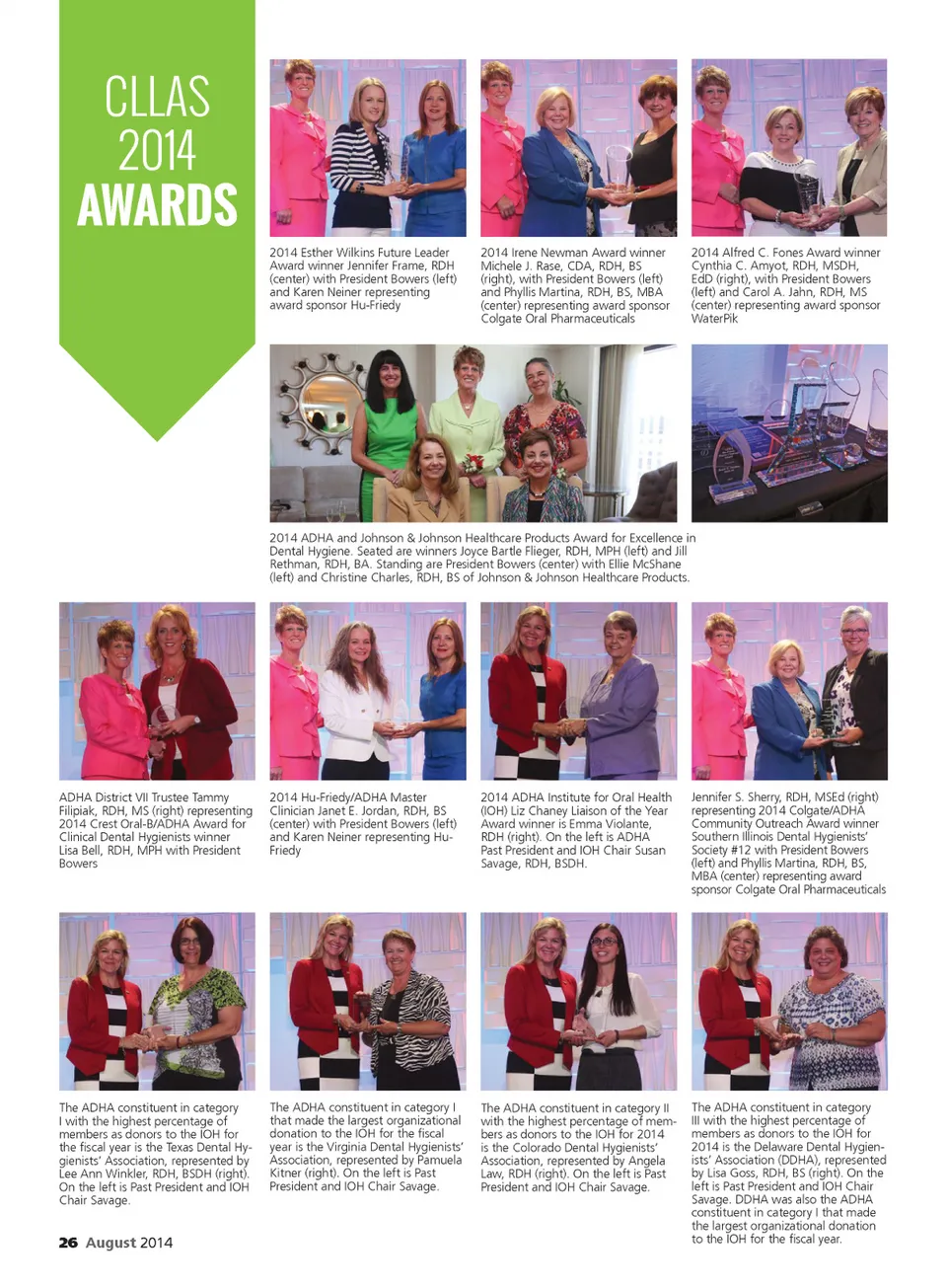 CLLAS 2014 AWARDS

2014 Esther Wilkins Future Leader Award winner Jennifer Frame, RDH (center) with President Bowers (left) and Karen Neiner representing award sponsor Hu-Friedy

2014 Irene Newman Award winner Michele J. Rase, CDA, RDH, BS (right), with President Bowers (left) and Phyllis Martina, RDH, BS, MBA (center) representing award sponsor Colgate Oral Pharmaceuticals

2014 Alfred C. Fones Award winner Cynthia C. Amyot, RDH, MSDH, EdD (right), with President Bowers (left) and Carol A. Jahn, RDH, MS (center) representing award sponsor WaterPik

2014 ADHA and Johnson & Johnson Healthcare Products Award for Excellence in Dental Hygiene. Seated are winners Joyce Bartle Flieger, RDH, MPH (left) and Jill Rethman, RDH, BA. Standing are President Bowers (center) with Ellie McShane (left) and Christine Charles, RDH, BS of Johnson & Johnson Healthcare Products.

ADHA District VII Trustee Tammy Filipiak, RDH, MS (right) representing 2014 Crest Oral-B/ADHA Award for Clinical Dental Hygienists winner Lisa Bell, RDH, MPH with President Bowers

2014 Hu-Friedy/ADHA Master Clinician Janet E. Jordan, RDH, BS (center) with President Bowers (left) and Karen Neiner representing Hu-Friedy

2014 ADHA Institute for Oral Health (IOH) Liz Chaney Liaison of the Year Award winner is Emma Violante, RDH (right). On the left is ADHA Past President and IOH Chair Susan Savage, RDH, BSDH.

Jennifer S. Sherry, RDH, MSEd (right) representing 2014 Colgate/ADHA Community Outreach Award winner Southern Illinois Dental Hygienists' Society #12 with President Bowers (left) and Phyllis Martina, RDH, BS, MBA (center) representing award sponsor Colgate Oral Pharmaceuticals

The ADHA constituent in category I with the highest percentage of members as donors to the IOH for the fiscal year is the Texas Dental Hygienists' Association, represented by Lee Ann Winkler, RDH, BSDH (right). On the left is Past President and IOH Chair Savage.

The ADHA constituent in category I that made the largest organizational donation to the IOH for the fiscal year is the Virginia Dental Hygienists' Association, represented by Pamuela Kitner (right). On the left is Past President and IOH Chair Savage.

The ADHA constituent in category II with the highest percentage of members as donors to the IOH for 2014 is the Colorado Dental Hygienists' Association, represented by Angela Law, RDH (right). On the left is Past President and IOH Chair Savage.

The ADHA constituent in category III with the highest percentage of members as donors to the IOH for 2014 is the Delaware Dental Hygienists' Association (DDHA), represented by Lisa Goss, RDH, BS (right). On the left is Past President and IOH Chair Savage. DDHA was also the ADHA constituent in category I that made the largest organizational donation to the IOH for the fiscal year.

26 August 2014